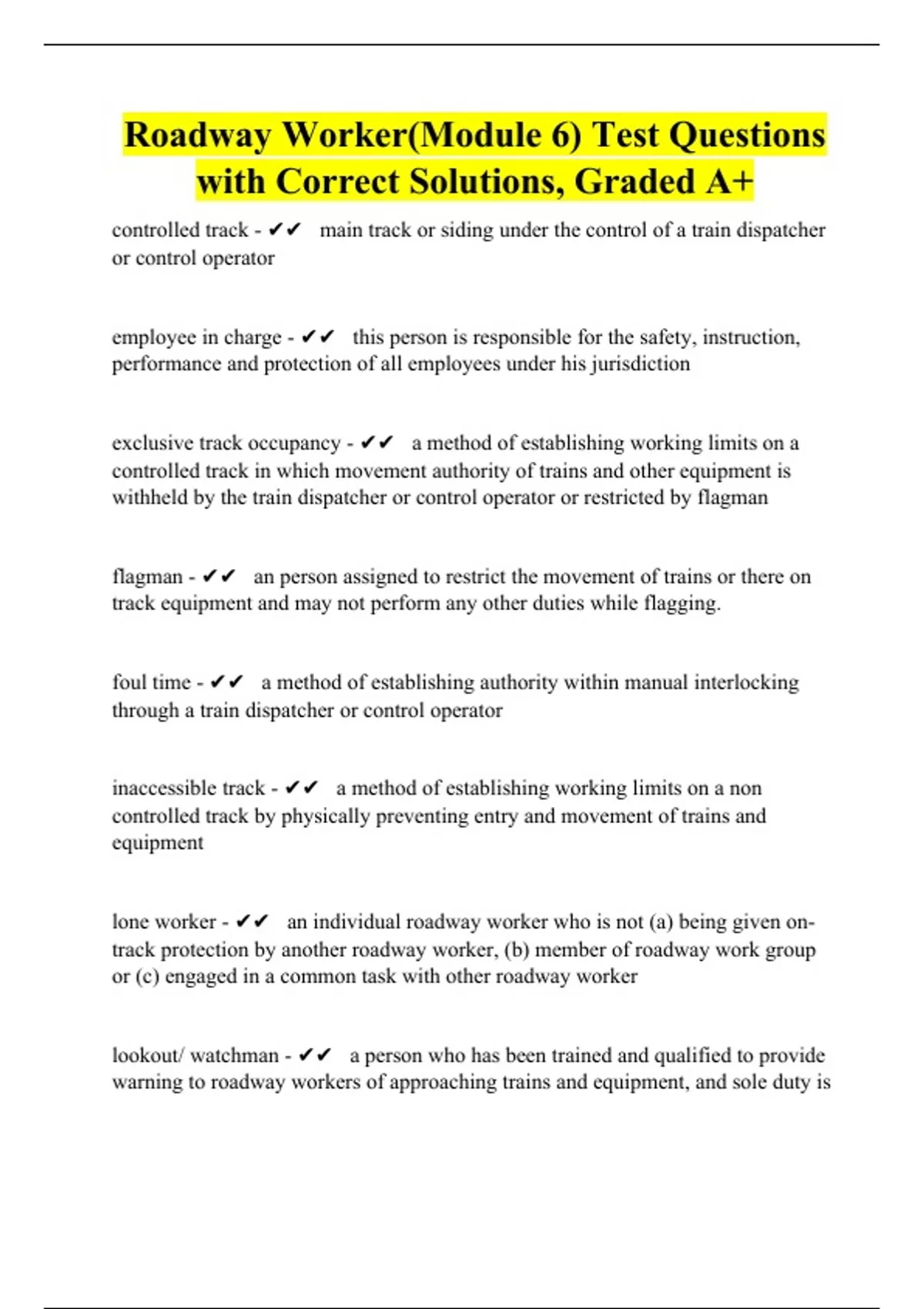 Roadway Worker(Module 6) Test Questions with Correct Solutions, Graded A+

controlled track - ✔✔ main track or siding under the control of a train dispatcher or control operator

employee in charge - ✔✔ this person is responsible for the safety, instruction, performance and protection of all employees under his jurisdiction

exclusive track occupancy - ✔✔ a method of establishing working limits on a controlled track in which movement authority of trains and other equipment is withheld by the train dispatcher or control operator or restricted by flagman

flagman - ✔✔ an person assigned to restrict the movement of trains or there on track equipment and may not perform any other duties while flagging.

foul time - ✔✔ a method of establishing authority within manual interlocking through a train dispatcher or control operator

inaccessible track - ✔✔ a method of establishing working limits on a non controlled track by physically preventing entry and movement of trains and equipment

lone worker - ✔✔ an individual roadway worker who is not (a) being given on-track protection by another roadway worker, (b) member of roadway work group or (c) engaged in a common task with other roadway worker

lookout/ watchman - ✔✔ a person who has been trained and qualified to provide warning to roadway workers of approaching trains and equipment, and sole duty is